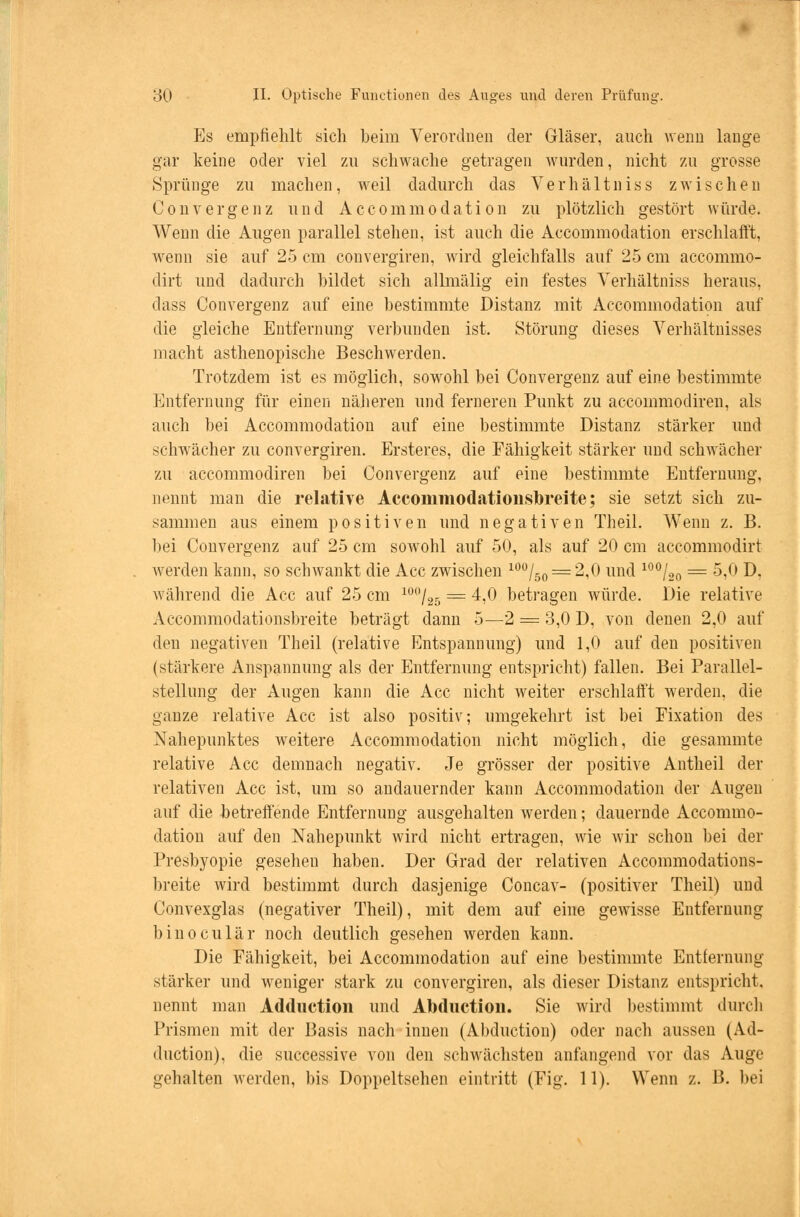 30 II. Optische Functionen des Auges und deren Prüfung.

Es empfiehlt sich beim Verordnen der Gläser, auch wenn lange gar keine oder viel zu schwache getragen wurden, nicht zu grosse Sprünge zu machen, weil dadurch das Verhältniss zwischen Convergenz und Accommodation zu plötzlich gestört würde. Wenn die Augen parallel stehen, ist auch die Accommodation erschlafft, wenn sie auf 25 cm convergiren, wird gleichfalls auf 25 cm accommodirt und dadurch bildet sich allmälig ein festes Verhältniss heraus, dass Convergenz auf eine bestimmte Distanz mit Accommodation auf die gleiche Entfernung verbunden ist. Störung dieses Verhältnisses macht asthenopische Beschwerden.

Trotzdem ist es möglich, sowohl bei Convergenz auf eine bestimmte Entfernung für einen näheren und ferneren Punkt zu accommodiren, als auch bei Accommodation auf eine bestimmte Distanz stärker und schwächer zu convergiren. Ersteres, die Fähigkeit stärker und schwächer zu accommodiren bei Convergenz auf eine bestimmte Entfernung, nennt man die relative Accommodationsbreite; sie setzt sich zusammen aus einem positiven und negativen Theil. Wenn z. B. bei Convergenz auf 25 cm sowohl auf 50, als auf 20 cm accommodirt werden kann, so schwankt die Acc zwischen $^{100}/_{50} = 2,0$ und $^{100}/_{20} = 5,0$ D, während die Acc auf 25 cm $^{100}/_{25} = 4,0$ betragen würde. Die relative Accommodationsbreite beträgt dann $5-2 = 3,0$ D, von denen 2,0 auf den negativen Theil (relative Entspannung) und 1,0 auf den positiven (stärkere Anspannung als der Entfernung entspricht) fallen. Bei Parallelstellung der Augen kann die Acc nicht weiter erschlafft werden, die ganze relative Acc ist also positiv; umgekehrt ist bei Fixation des Nahepunktes weitere Accommodation nicht möglich, die gesammte relative Acc demnach negativ. Je grösser der positive Antheil der relativen Acc ist, um so andauernder kann Accommodation der Augen auf die betreffende Entfernung ausgehalten werden; dauernde Accommodation auf den Nahepunkt wird nicht ertragen, wie wir schon bei der Presbyopie gesehen haben. Der Grad der relativen Accommodationsbreite wird bestimmt durch dasjenige Concav- (positiver Theil) und Convexglas (negativer Theil), mit dem auf eine gewisse Entfernung binoculär noch deutlich gesehen werden kann.

Die Fähigkeit, bei Accommodation auf eine bestimmte Entfernung stärker und weniger stark zu convergiren, als dieser Distanz entspricht, nennt man Adduction und Abduction. Sie wird bestimmt durch Prismen mit der Basis nach innen (Abduction) oder nach aussen (Adduction), die successive von den schwächsten anfangend vor das Auge gehalten werden, bis Doppeltsehen eintritt (Fig. 11). Wenn z. B. bei